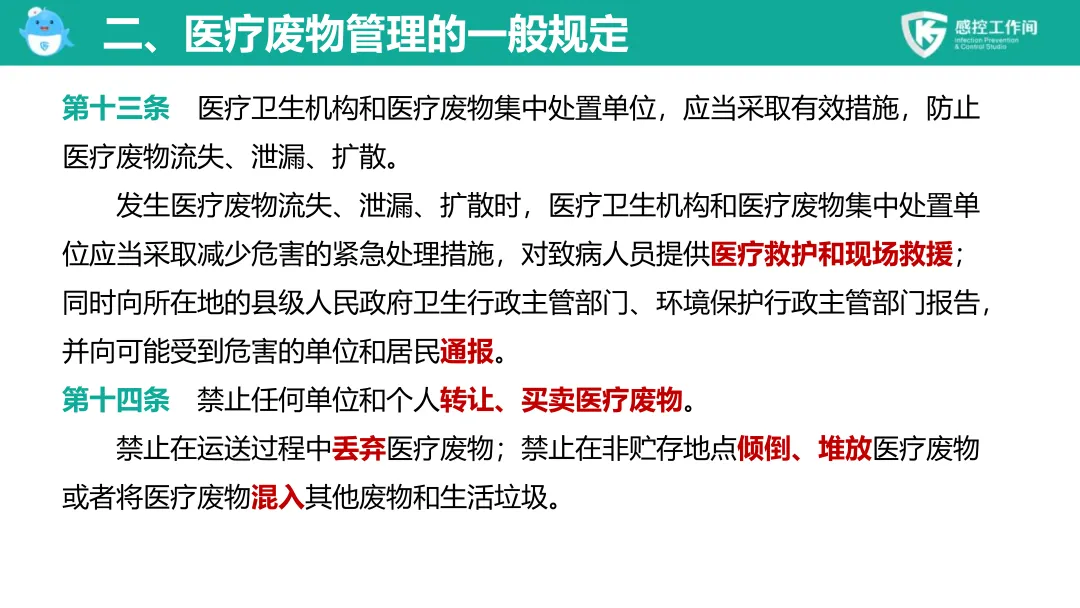 二、医疗废物管理的一般规定

感控工作间
Infection Prevention & Control Studio

第十三条　医疗卫生机构和医疗废物集中处置单位，应当采取有效措施，防止医疗废物流失、泄漏、扩散。

发生医疗废物流失、泄漏、扩散时，医疗卫生机构和医疗废物集中处置单位应当采取减少危害的紧急处理措施，对致病人员提供医疗救护和现场救援；同时向所在地的县级人民政府卫生行政主管部门、环境保护行政主管部门报告，并向可能受到危害的单位和居民通报。

第十四条　禁止任何单位和个人转让、买卖医疗废物。

禁止在运送过程中丢弃医疗废物；禁止在非贮存地点倾倒、堆放医疗废物或者将医疗废物混入其他废物和生活垃圾。